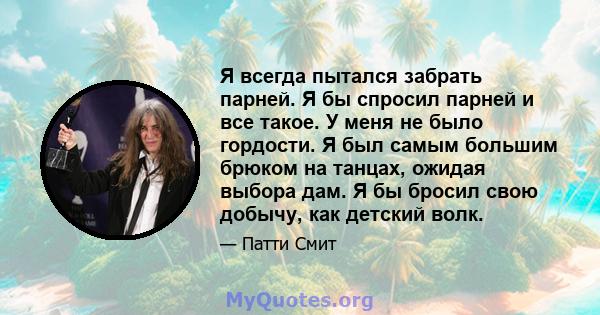 Я всегда пытался забрать парней. Я бы спросил парней и все такое. У меня не было гордости. Я был самым большим брюком на танцах, ожидая выбора дам. Я бы бросил свою добычу, как детский волк.

— Патти Смит

MyQuotes.org